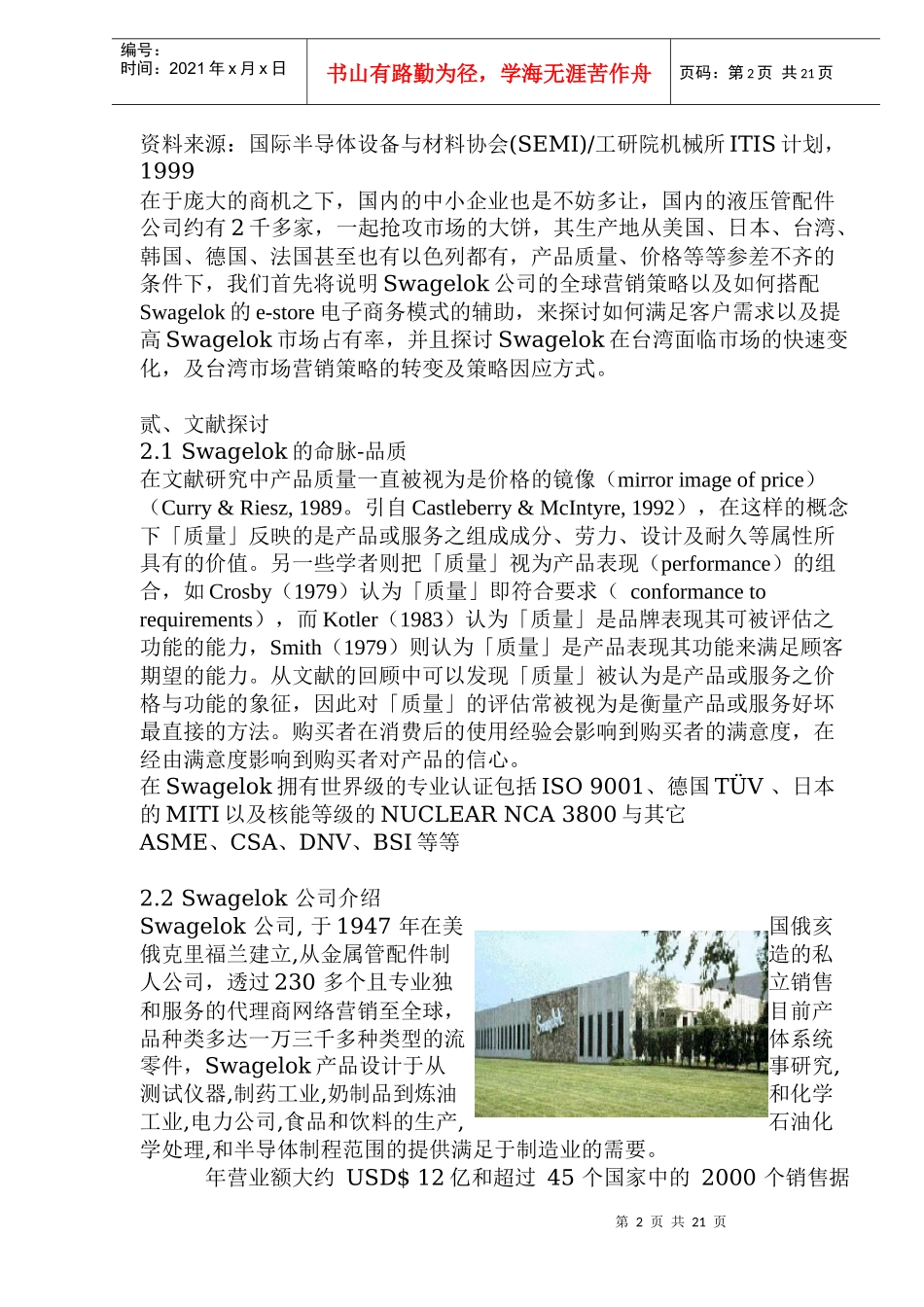 编号：
时间：2021 年 x 月 x 日

书山有路勤为径，学海无涯苦作舟

页码：第 2 页 共 21 页

资料来源：国际半导体设备与材料协会(SEMI)/工研院机械所 ITIS 计划，1999
在于庞大的商机之下，国内的中小企业也是不妨多让，国内的液压管配件公司约有 2 千多家，一起抢攻市场的大饼，其生产地从美国、日本、台湾、韩国、德国、法国甚至也有以色列都有，产品质量、价格等等参差不齐的条件下，我们首先将说明 Swagelok 公司的全球营销策略以及如何搭配 Swagelok 的 e-store 电子商务模式的辅助，来探讨如何满足客户需求以及提高 Swagelok 市场占有率，并且探讨 Swagelok 在台湾面临市场的快速变化，及台湾市场营销策略的转变及策略因应方式。

贰、文献探讨
2.1 Swagelok 的命脉-品质
在文献研究中产品质量一直被视为是价格的镜像（mirror image of price）（Curry & Riesz, 1989。引自 Castleberry & McIntyre, 1992），在这样的概念下「质量」反映的是产品或服务之组成成分、劳力、设计及耐久等属性所具有的价值。另一些学者则把「质量」视为产品表现（performance）的组合，如 Crosby（1979）认为「质量」即符合要求（ conformance to requirements），而 Kotler（1983）认为「质量」是品牌表现其可被评估之功能的能力，Smith（1979）则认为「质量」是产品表现其功能来满足顾客期望的能力。从文献的回顾中可以发现「质量」被认为是产品或服务之价格与功能的象征，因此对「质量」的评估常被视为是衡量产品或服务好坏最直接的方法。购买者在消费后的使用经验会影响到购买者的满意度，在经由满意度影响到购买者对产品的信心。
在 Swagelok 拥有世界级的专业认证包括 ISO 9001、德国 TÜV 、日本的 MITI 以及核能等级的 NUCLEAR NCA 3800 与其它 ASME、CSA、DNV、BSI 等等

2.2 Swagelok 公司介绍
Swagelok 公司, 于 1947 年在美国俄亥俄克里福兰建立,从金属管配件制造的私人公司，透过 230 多个且专业独立销售和服务的代理商网络营销至全球，目前产品种类多达一万三千多种类型的流体系统零件，Swagelok 产品设计于从事研究,测试仪器,制药工业,奶制品到炼油和化学工业,电力公司,食品和饮料的生产,石油化学处理,和半导体制程范围的提供满足于制造业的需要。
年营业额大约 USD$ 12 亿和超过 45 个国家中的 2000 个销售据

Swagelok

第 2 页 共 21 页